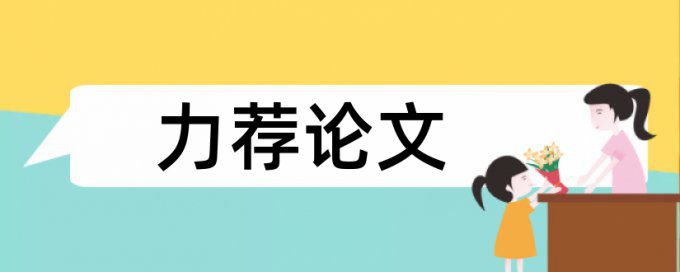 力荐论文